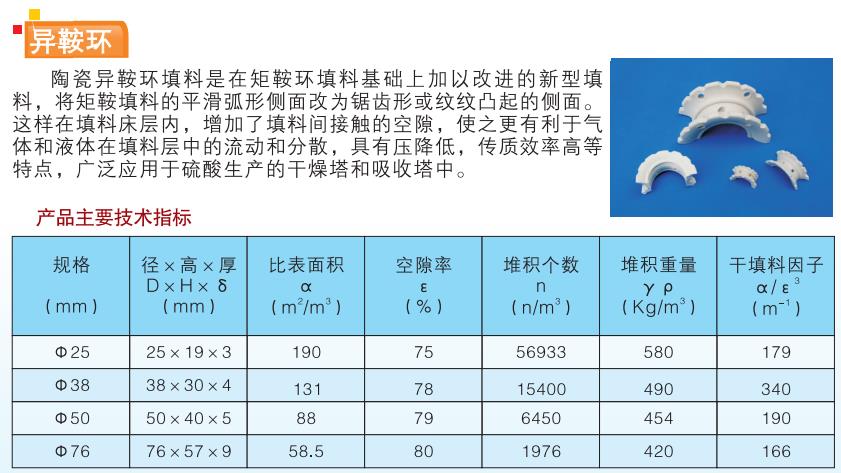 异鞍环

陶瓷异鞍环填料是在矩鞍环填料基础上加以改进的新型填料，将矩鞍填料的平滑弧形侧面改为锯齿形或纹纹凸起的侧面。这样在填料床层内，增加了填料间接触的空隙，使之更有利于气体和液体在填料层中的流动和分散，具有压降低，传质效率高等特点，广泛应用于硫酸生产的干燥塔和吸收塔中。

产品主要技术指标

| 规格 (mm) | 径×高×厚 D×H×δ (mm) | 比表面积 α ($m^2/m^3$) | 空隙率 ε (%) | 堆积个数 n ($n/m^3$) | 堆积重量 γρ ($Kg/m^3$) | 干填料因子 $α/ε^3$ ($m^{-1}$) |
|---|---|---|---|---|---|---|
| Φ25 | 25×19×3 | 190 | 75 | 56933 | 580 | 179 |
| Φ38 | 38×30×4 | 131 | 78 | 15400 | 490 | 340 |
| Φ50 | 50×40×5 | 88 | 79 | 6450 | 454 | 190 |
| Φ76 | 76×57×9 | 58.5 | 80 | 1976 | 420 | 166 |